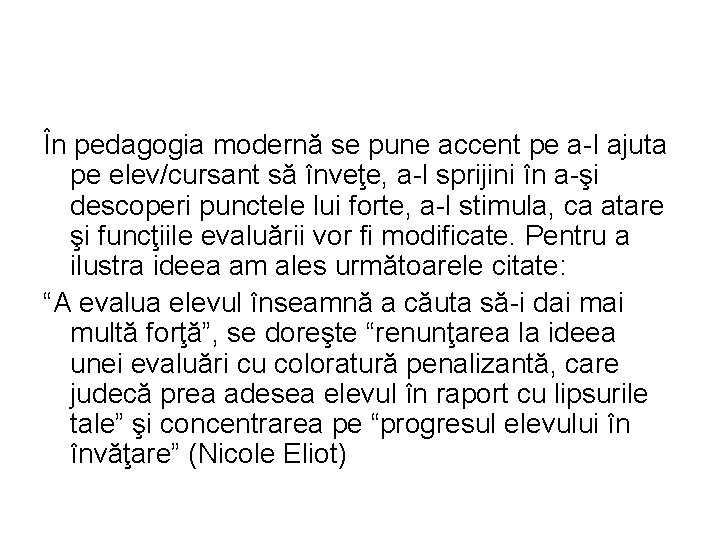 În pedagogia modernă se pune accent pe a-l ajuta pe elev/cursant să înveţe, a-l sprijini în a-şi descoperi punctele lui forte, a-l stimula, ca atare şi funcţiile evaluării vor fi modificate. Pentru a ilustra ideea am ales următoarele citate:

“A evalua elevul înseamnă a căuta să-i dai mai multă forţă”, se doreşte “renunţarea la ideea unei evaluări cu coloratură penalizantă, care judecă prea adesea elevul în raport cu lipsurile tale” şi concentrarea pe “progresul elevului în învăţare” (Nicole Eliot)